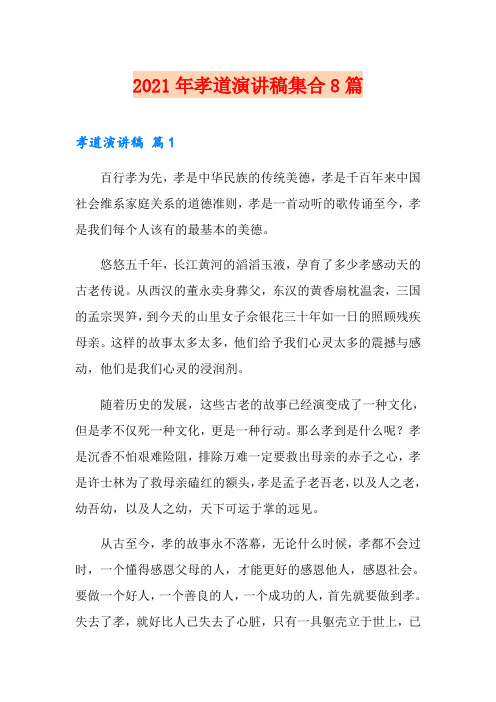 2021年孝道演讲稿集合8篇

孝道演讲稿 篇1

百行孝为先，孝是中华民族的传统美德，孝是千百年来中国社会维系家庭关系的道德准则，孝是一首动听的歌传诵至今，孝是我们每个人该有的最基本的美德。

悠悠五千年，长江黄河的滔滔玉液，孕育了多少孝感动天的古老传说。从西汉的董永卖身葬父，东汉的黄香扇枕温衾，三国的孟宗哭笋，到今天的山里女子佘银花三十年如一日的照顾残疾母亲。这样的故事太多太多，他们给予我们心灵太多的震撼与感动，他们是我们心灵的浸润剂。

随着历史的发展，这些古老的故事已经演变成了一种文化，但是孝不仅死一种文化，更是一种行动。那么孝到是什么呢？孝是沉香不怕艰难险阻，排除万难一定要救出母亲的赤子之心，孝是许士林为了救母亲磕红的额头，孝是孟子老吾老，以及人之老，幼吾幼，以及人之幼，天下可运于掌的远见。

从古至今，孝的故事永不落幕，无论什么时候，孝都不会过时，一个懂得感恩父母的人，才能更好的感恩他人，感恩社会。要做一个好人，一个善良的人，一个成功的人，首先就要做到孝。失去了孝，就好比人已失去了心脏，只有一具躯壳立于世上，已